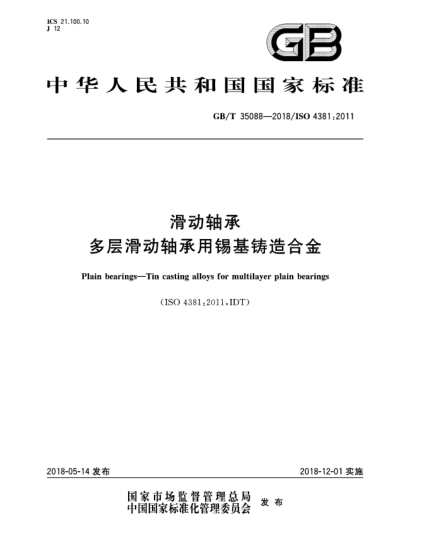 ICS 21.100.10
J 12

GB

中华人民共和国国家标准

GB/T 35088—2018/ISO 4381:2011

滑动轴承
多层滑动轴承用锡基铸造合金

Plain bearings—Tin casting alloys for multilayer plain bearings

(ISO 4381:2011,IDT)

2018-05-14 发布

2018-12-01 实施

国家市场监督管理总局
中国国家标准化管理委员会
发布